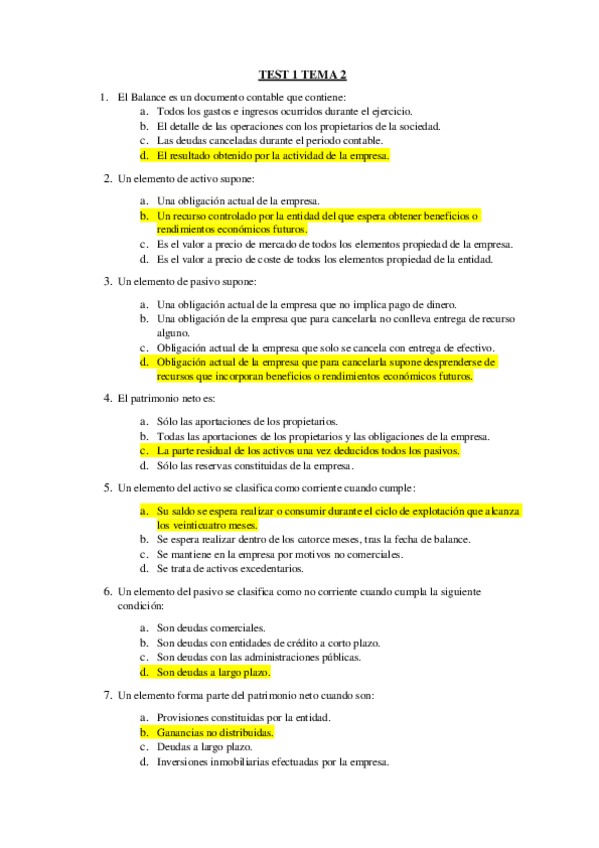 TEST 1 TEMA 2

1. El Balance es un documento contable que contiene:
a. Todos los gastos e ingresos ocurridos durante el ejercicio.
b. El detalle de las operaciones con los propietarios de la sociedad.
c. Las deudas canceladas durante el periodo contable.
d. El resultado obtenido por la actividad de la empresa.

2. Un elemento de activo supone:
a. Una obligación actual de la empresa.
b. Un recurso controlado por la entidad del que espera obtener beneficios o rendimientos económicos futuros.
c. Es el valor a precio de mercado de todos los elementos propiedad de la empresa.
d. Es el valor a precio de coste de todos los elementos propiedad de la entidad.

3. Un elemento de pasivo supone:
a. Una obligación actual de la empresa que no implica pago de dinero.
b. Una obligación de la empresa que para cancelarla no conlleva entrega de recurso alguno.
c. Obligación actual de la empresa que solo se cancela con entrega de efectivo.
d. Obligación actual de la empresa que para cancelarla supone desprenderse de recursos que incorporan beneficios o rendimientos económicos futuros.

4. El patrimonio neto es:
a. Sólo las aportaciones de los propietarios.
b. Todas las aportaciones de los propietarios y las obligaciones de la empresa.
c. La parte residual de los activos una vez deducidos todos los pasivos.
d. Sólo las reservas constituidas de la empresa.

5. Un elemento del activo se clasifica como corriente cuando cumple:
a. Su saldo se espera realizar o consumir durante el ciclo de explotación que alcanza los veinticuatro meses.
b. Se espera realizar dentro de los catorce meses, tras la fecha de balance.
c. Se mantiene en la empresa por motivos no comerciales.
d. Se trata de activos excedentarios.

6. Un elemento del pasivo se clasifica como no corriente cuando cumpla la siguiente condición:
a. Son deudas comerciales.
b. Son deudas con entidades de crédito a corto plazo.
c. Son deudas con las administraciones públicas.
d. Son deudas a largo plazo.

7. Un elemento forma parte del patrimonio neto cuando son:
a. Provisiones constituidas por la entidad.
b. Ganancias no distribuidas.
c. Deudas a largo plazo.
d. Inversiones inmobiliarias efectuadas por la empresa.